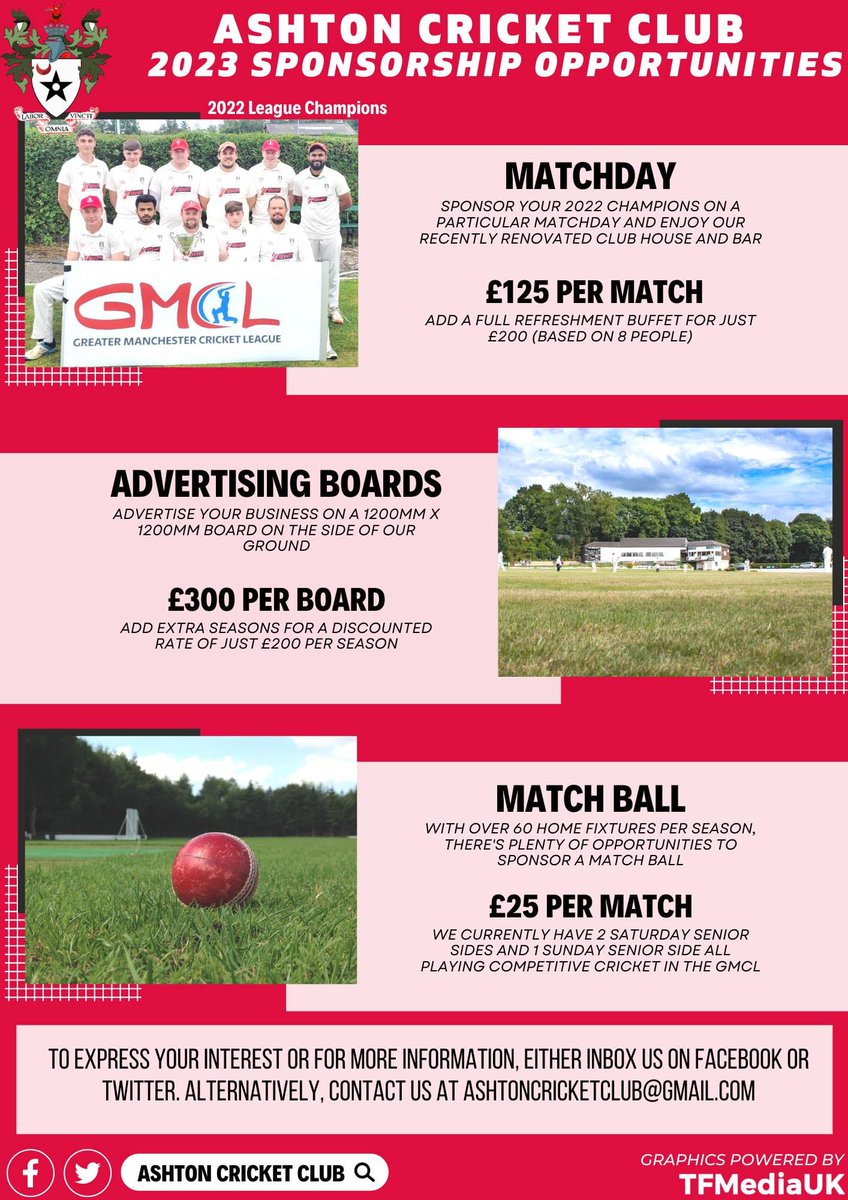 ASHTON CRICKET CLUB
2023 SPONSORSHIP OPPORTUNITIES

LABOR VINCIT OMNIA

2022 League Champions

GMCL
GREATER MANCHESTER CRICKET LEAGUE

MATCHDAY
SPONSOR YOUR 2022 CHAMPIONS ON A PARTICULAR MATCHDAY AND ENJOY OUR RECENTLY RENOVATED CLUB HOUSE AND BAR

£125 PER MATCH
ADD A FULL REFRESHMENT BUFFET FOR JUST £200 (BASED ON 8 PEOPLE)

ADVERTISING BOARDS
ADVERTISE YOUR BUSINESS ON A 1200MM X 1200MM BOARD ON THE SIDE OF OUR GROUND

£300 PER BOARD
ADD EXTRA SEASONS FOR A DISCOUNTED RATE OF JUST £200 PER SEASON

MATCH BALL
WITH OVER 60 HOME FIXTURES PER SEASON, THERE'S PLENTY OF OPPORTUNITIES TO SPONSOR A MATCH BALL

£25 PER MATCH
WE CURRENTLY HAVE 2 SATURDAY SENIOR SIDES AND 1 SUNDAY SENIOR SIDE ALL PLAYING COMPETITIVE CRICKET IN THE GMCL

TO EXPRESS YOUR INTEREST OR FOR MORE INFORMATION, EITHER INBOX US ON FACEBOOK OR TWITTER. ALTERNATIVELY, CONTACT US AT ASHTONCRICKETCLUB@GMAIL.COM

ASHTON CRICKET CLUB

GRAPHICS POWERED BY
TFMediaUK